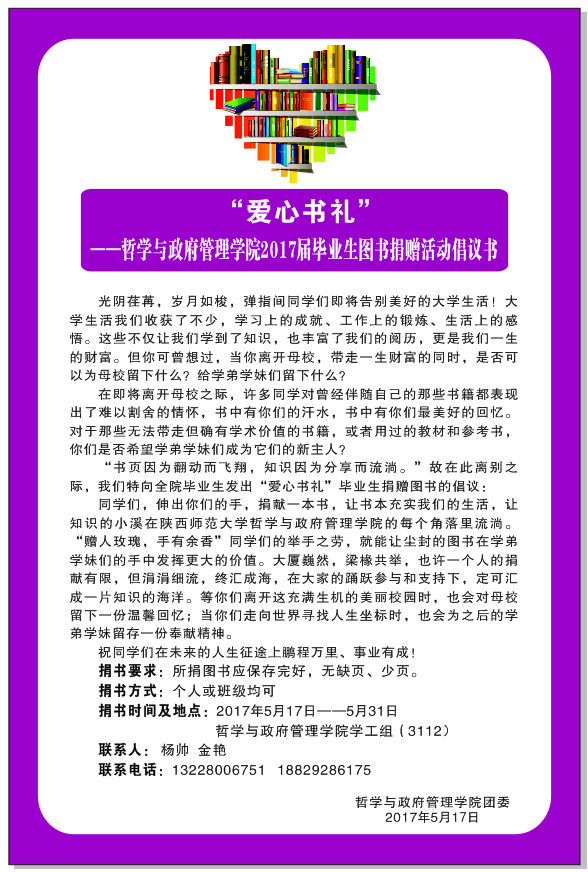 “爱心书礼”
——哲学与政府管理学院2017届毕业生图书捐赠活动倡议书

光阴荏苒，岁月如梭，弹指间同学们即将告别美好的大学生活！大学生活我们收获了不少，学习上的成就、工作上的锻炼、生活上的感悟。这些不仅让我们学到了知识，也丰富了我们的阅历，更是我们一生的财富。但你可曾想过，当你离开母校，带走一生财富的同时，是否可以为母校留下什么？给学弟学妹们留下什么？

在即将离开母校之际，许多同学对曾经伴随自己的那些书籍都表现出了难以割舍的情怀，书中有你们的汗水，书中有你们最美好的回忆。对于那些无法带走但确有学术价值的书籍，或者用过的教材和参考书，你们是否希望学弟学妹们成为它们的新主人？

“书页因为翻动而飞翔，知识因为分享而流淌。”故在此离别之际，我们特向全院毕业生发出“爱心书礼”毕业生捐赠图书的倡议：

同学们，伸出你们的手，捐献一本书，让书本充实我们的生活，让知识的小溪在陕西师范大学哲学与政府管理学院的每个角落里流淌。“赠人玫瑰，手有余香”同学们的举手之劳，就能让尘封的图书在学弟学妹们的手中发挥更大的价值。大厦巍然，梁椽共举，也许一个人的捐献有限，但涓涓细流，终汇成海，在大家的踊跃参与和支持下，定可汇成一片知识的海洋。等你们离开这充满生机的美丽校园时，也会对母校留下一份温馨回忆；当你们走向世界寻找人生坐标时，也会为之后的学弟学妹留存一份奉献精神。

祝同学们在未来的人生征途上鹏程万里、事业有成！

捐书要求：所捐图书应保存完好，无缺页、少页。
捐书方式：个人或班级均可
捐书时间及地点：2017年5月17日——5月31日
哲学与政府管理学院学工组（3112）
联系人：杨帅 金艳
联系电话：13228006751 18829286175

哲学与政府管理学院团委
2017年5月17日